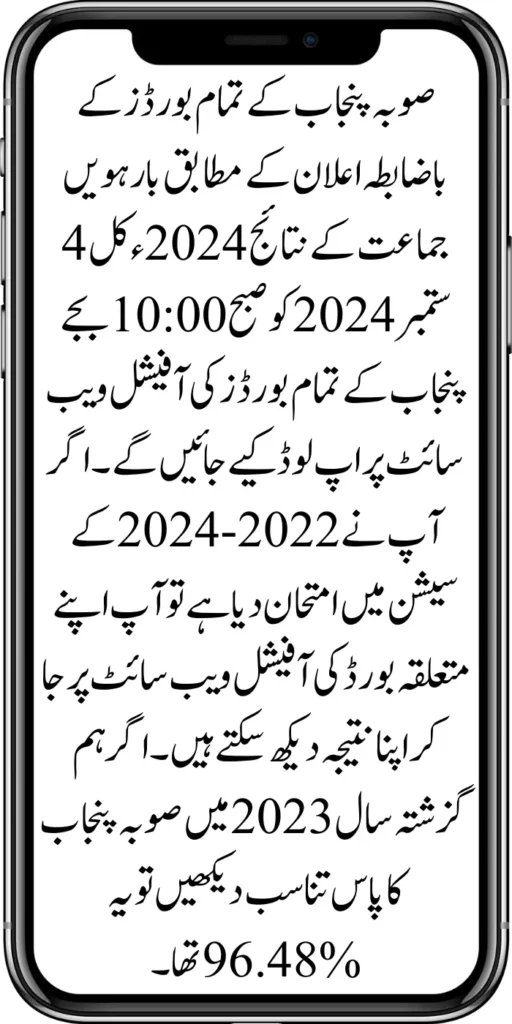 صوبہ پنجاب کے تمام بورڈز کے باضابطہ اعلان کے مطابق بارہویں جماعت کے نتائج 2024ء کل 4 ستمبر 2024 کو صبح 10:00 بجے پنجاب کے تمام بورڈز کی آفیشل ویب سائٹ پر اپ لوڈ کیے جائیں گے۔ اگر آپ نے 2022-2024 کے سیشن میں امتحان دیا ہے تو آپ اپنے متعلقہ بورڈ کی آفیشل ویب سائٹ پر جا کر اپنا نتیجہ دیکھ سکتے ہیں۔ اگر ہم گزشتہ سال 2023 میں صوبہ پنجاب کا پاس تناسب دیکھیں تو یہ 96.48% تھا۔